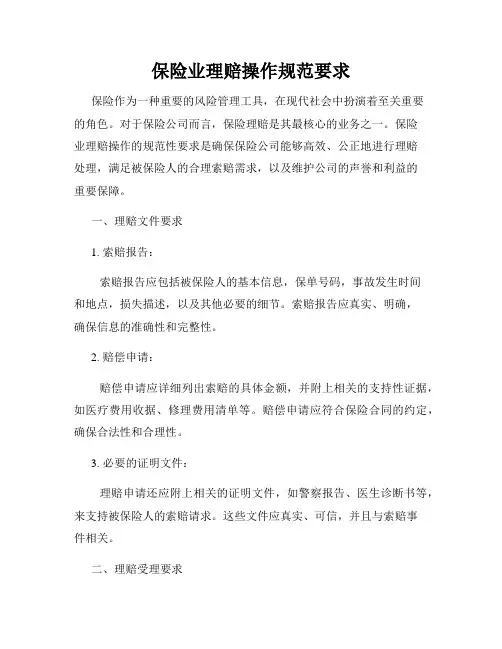 保险业理赔操作规范要求

保险作为一种重要的风险管理工具，在现代社会中扮演着至关重要的角色。对于保险公司而言，保险理赔是其最核心的业务之一。保险业理赔操作的规范性要求是确保保险公司能够高效、公正地进行理赔处理，满足被保险人的合理索赔需求，以及维护公司的声誉和利益的重要保障。

一、理赔文件要求

1. 索赔报告：

索赔报告应包括被保险人的基本信息，保单号码，事故发生时间和地点，损失描述，以及其他必要的细节。索赔报告应真实、明确，确保信息的准确性和完整性。

2. 赔偿申请：

赔偿申请应详细列出索赔的具体金额，并附上相关的支持性证据，如医疗费用收据、修理费用清单等。赔偿申请应符合保险合同的约定，确保合法性和合理性。

3. 必要的证明文件：

理赔申请还应附上相关的证明文件，如警察报告、医生诊断书等，来支持被保险人的索赔请求。这些文件应真实、可信，并且与索赔事件相关。

二、理赔受理要求